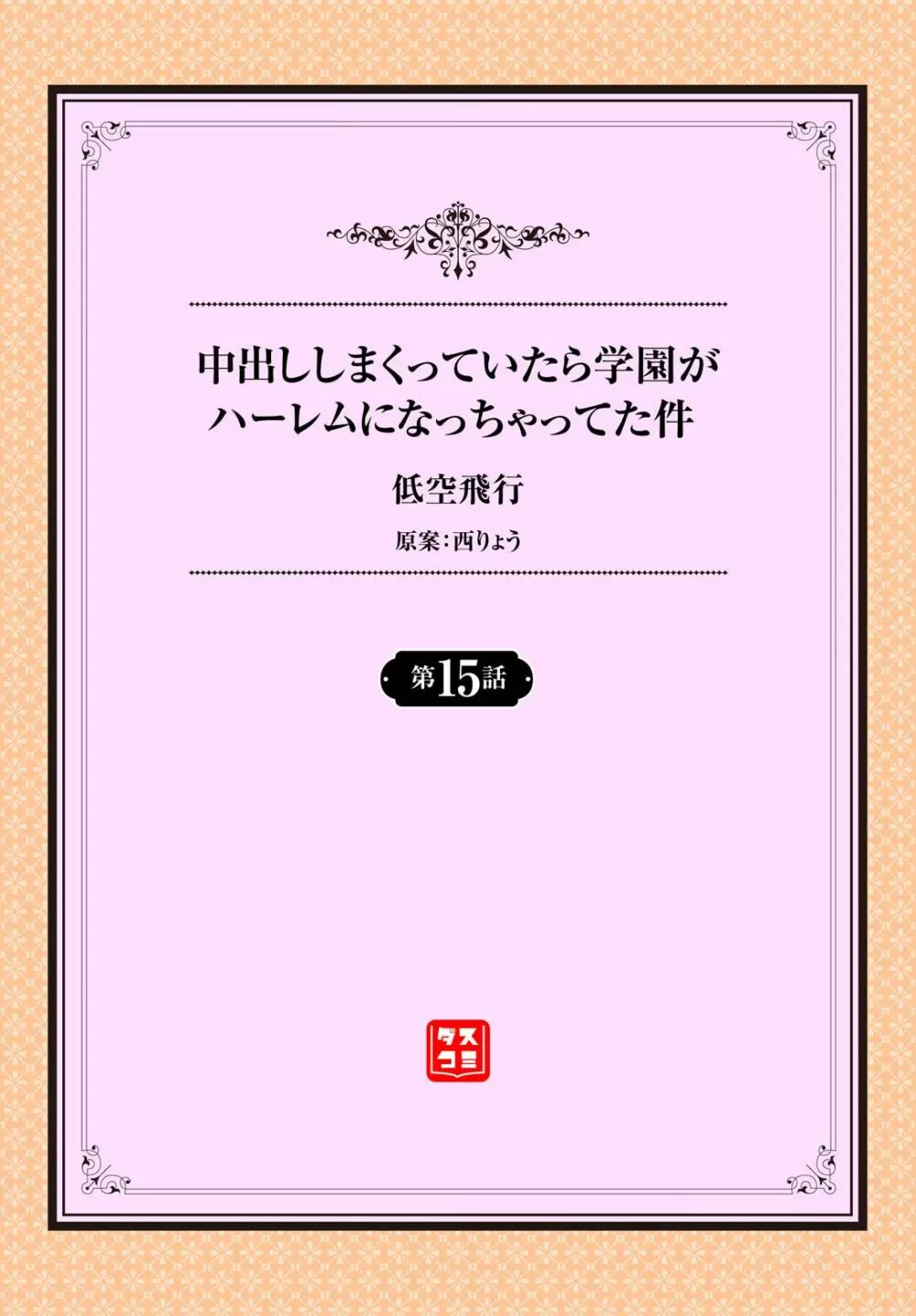 中出ししまくっていたら学園がハーレムになっちゃってた件

低空飛行

原案：西りょう

第15話

ダスコミ